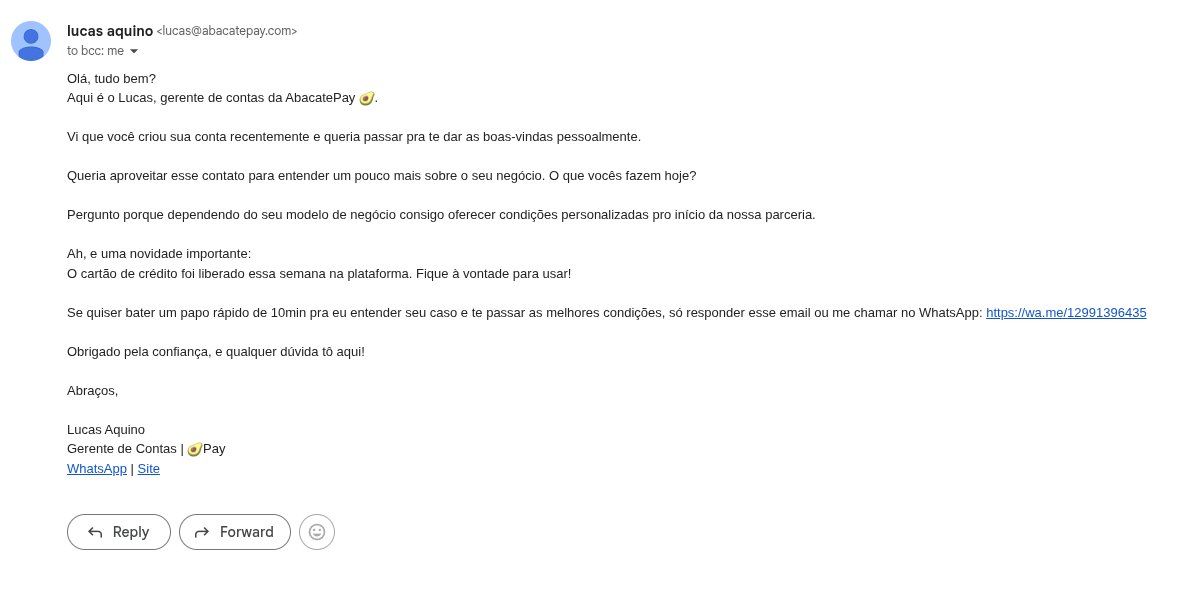 lucas aquino <lucas@abacatepay.com>
to bcc: me

Olá, tudo bem?
Aqui é o Lucas, gerente de contas da AbacatePay 🥑.

Vi que você criou sua conta recentemente e queria passar pra te dar as boas-vindas pessoalmente.

Queria aproveitar esse contato para entender um pouco mais sobre o seu negócio. O que vocês fazem hoje?

Pergunto porque dependendo do seu modelo de negócio consigo oferecer condições personalizadas pro início da nossa parceria.

Ah, e uma novidade importante:
O cartão de crédito foi liberado essa semana na plataforma. Fique à vontade para usar!

Se quiser bater um papo rápido de 10min pra eu entender seu caso e te passar as melhores condições, só responder esse email ou me chamar no WhatsApp: https://wa.me/12991396435

Obrigado pela confiança, e qualquer dúvida tô aqui!

Abraços,

Lucas Aquino
Gerente de Contas | 🥑Pay
WhatsApp | Site

Reply
Forward